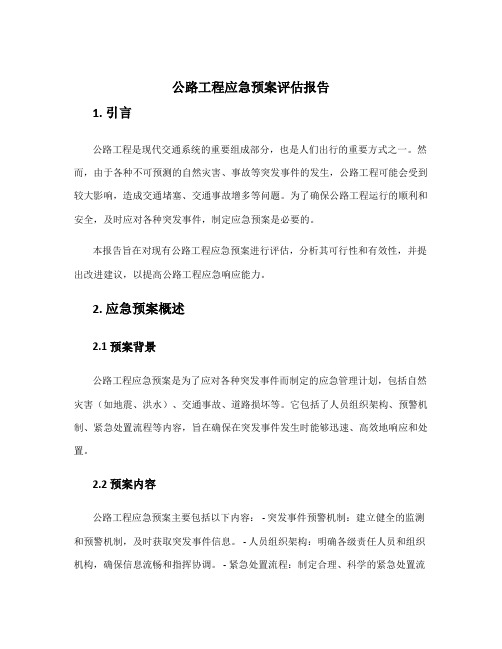 公路工程应急预案评估报告

1. 引言

公路工程是现代交通系统的重要组成部分，也是人们出行的重要方式之一。然而，由于各种不可预测的自然灾害、事故等突发事件的发生，公路工程可能会受到较大影响，造成交通堵塞、交通事故增多等问题。为了确保公路工程运行的顺利和安全，及时应对各种突发事件，制定应急预案是必要的。

本报告旨在对现有公路工程应急预案进行评估，分析其可行性和有效性，并提出改进建议，以提高公路工程应急响应能力。

2. 应急预案概述

2.1 预案背景

公路工程应急预案是为了应对各种突发事件而制定的应急管理计划，包括自然灾害（如地震、洪水）、交通事故、道路损坏等。它包括了人员组织架构、预警机制、紧急处置流程等内容，旨在确保在突发事件发生时能够迅速、高效地响应和处置。

2.2 预案内容

公路工程应急预案主要包括以下内容： - 突发事件预警机制：建立健全的监测和预警机制，及时获取突发事件信息。 - 人员组织架构：明确各级责任人员和组织机构，确保信息流畅和指挥协调。 - 紧急处置流程：制定合理、科学的紧急处置流